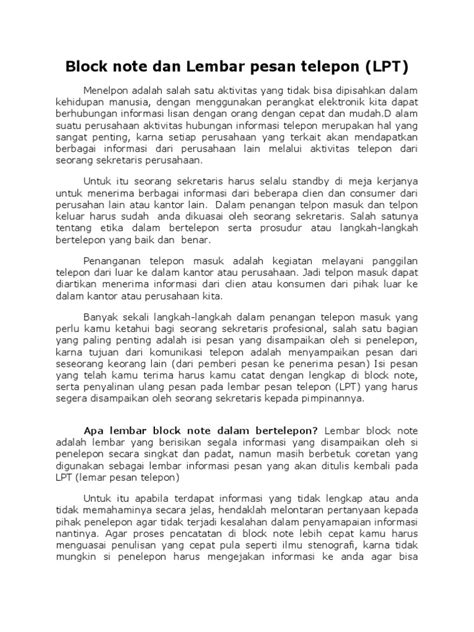 Block note dan Lembar pesan telepon (LPT)

Menelpon adalah salah satu aktivitas yang tidak bisa dipisahkan dalam kehidupan manusia, dengan menggunakan perangkat elektronik kita dapat berhubungan informasi lisan dengan orang dengan cepat dan mudah.D alam suatu perusahaan aktivitas hubungan informasi telepon merupakan hal yang sangat penting, karna setiap perusahaan yang terkait akan mendapatkan berbagai informasi dari perusahaan lain melalui aktivitas telepon dari seorang sekretaris perusahaan.

Untuk itu seorang sekretaris harus selalu standby di meja kerjanya untuk menerima berbagai informasi dari beberapa clien dan consumer dari perusahan lain atau kantor lain. Dalam penangan telpon masuk dan telpon keluar harus sudah anda dikuasai oleh seorang sekretaris. Salah satunya tentang etika dalam bertelepon serta prosudur atau langkah-langkah bertelepon yang baik dan benar.

Penanganan telepon masuk adalah kegiatan melayani panggilan telepon dari luar ke dalam kantor atau perusahaan. Jadi telpon masuk dapat diartikan menerima informasi dari clien atau konsumen dari pihak luar ke dalam kantor atau perusahaan kita.

Banyak sekali langkah-langkah dalam penangan telepon masuk yang perlu kamu ketahui bagi seorang sekretaris profesional, salah satu bagian yang paling penting adalah isi pesan yang disampaikan oleh si penelepon, karna tujuan dari komunikasi telepon adalah menyampaikan pesan dari seseorang keorang lain (dari pemberi pesan ke penerima pesan) Isi pesan yang telah kamu terima harus kamu catat dengan lengkap di block note, serta penyalinan ulang pesan pada lembar pesan telepon (LPT) yang harus segera disampaikan oleh seorang sekretaris kepada pimpinannya.

Apa lembar block note dalam bertelepon? Lembar block note adalah lembar yang berisikan segala informasi yang disampaikan oleh si penelepon secara singkat dan padat, namun masih berbetuk coretan yang digunakan sebagai lembar informasi pesan yang akan ditulis kembali pada LPT (lemar pesan telepon)

Untuk itu apabila terdapat informasi yang tidak lengkap atau anda tidak memahaminya secara jelas, hendaklah melontaran pertanyaan kepada pihak penelepon agar tidak terjadi kesalahan dalam penyamapaian informasi nantinya. Agar proses pencatatan di block note lebih cepat kamu harus menguasai penulisan yang cepat pula seperti ilmu stenografi, karna tidak mungkin si penelepon harus mengejakan informasi ke anda agar bisa